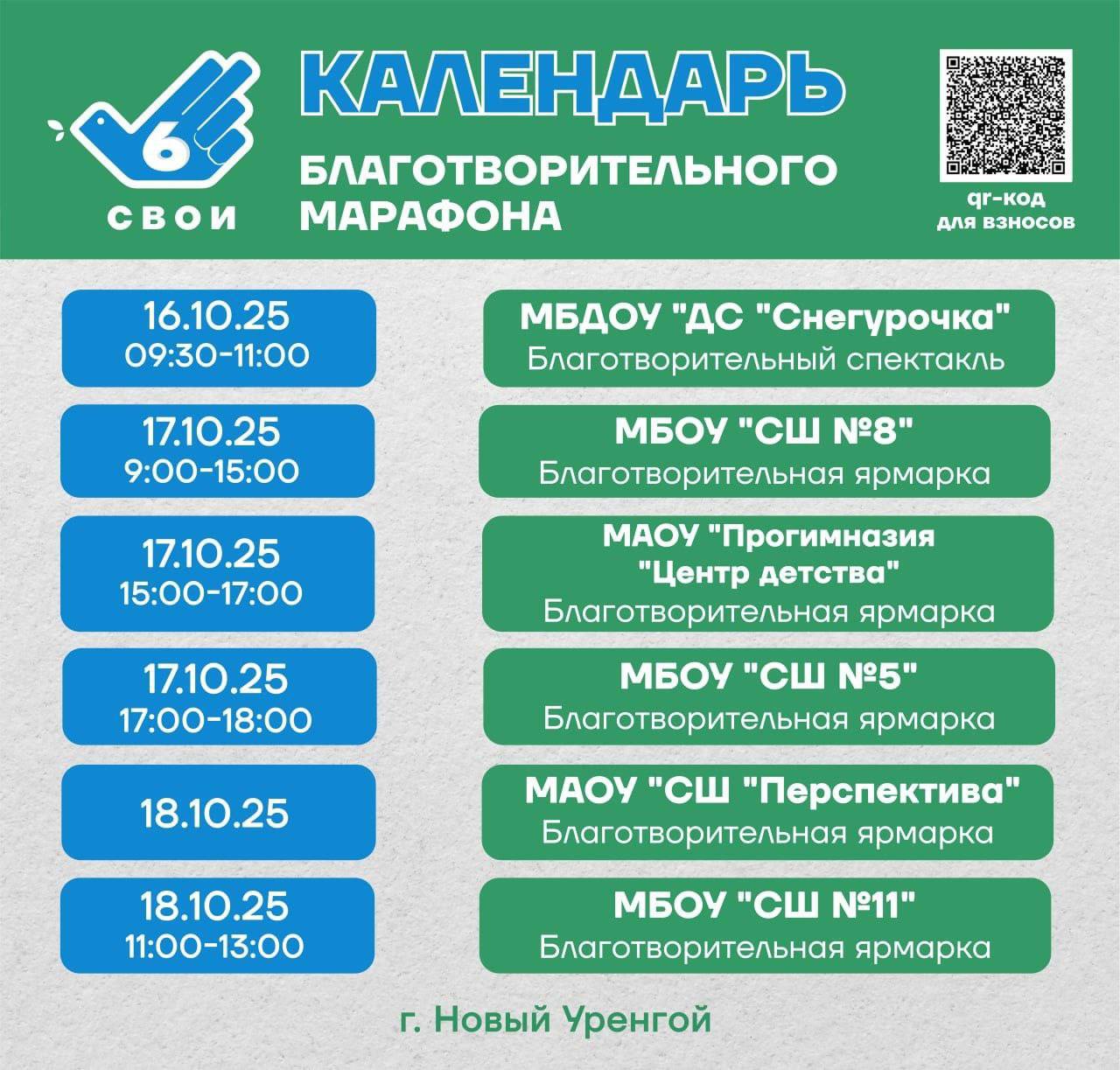 6
СВОИ

КАЛЕНДАРЬ

БЛАГОТВОРИТЕЛЬНОГО МАРАФОНА

qr-код
для взносов

16.10.25
09:30-11:00

МБДОУ "ДС "Снегурочка"
Благотворительный спектакль

17.10.25
9:00-15:00

МБОУ "СШ №8"
Благотворительная ярмарка

17.10.25
15:00-17:00

МАОУ "Прогимназия "Центр детства"
Благотворительная ярмарка

17.10.25
17:00-18:00

МБОУ "СШ №5"
Благотворительная ярмарка

18.10.25

МАОУ "СШ "Перспектива"
Благотворительная ярмарка

18.10.25
11:00-13:00

МБОУ "СШ №11"
Благотворительная ярмарка

г. Новый Уренгой